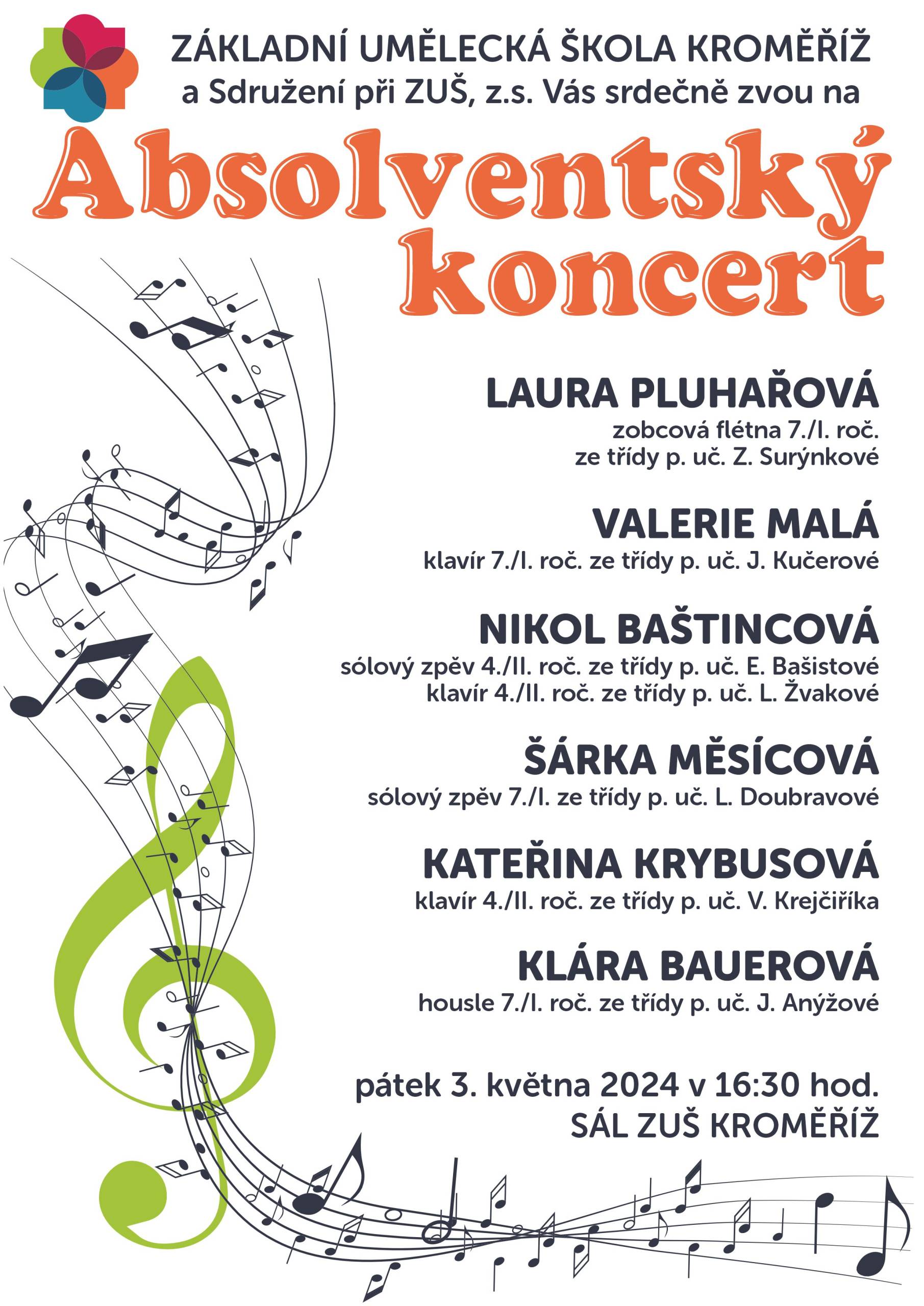 ZÁKLADNÍ UMĚLECKÁ ŠKOLA KROMĚŘÍŽ
a Sdružení při ZUŠ, z.s. Vás srdečně zvou na

Absolventský koncert

LAURA PLUHAŘOVÁ
zobcová flétna 7./I. roč.
ze třídy p. uč. Z. Surýnkové

VALERIE MALÁ
klavír 7./I. roč. ze třídy p. uč. J. Kučerové

NIKOL BAŠTINCOVÁ
sólový zpěv 4./II. roč. ze třídy p. uč. E. Bašistové
klavír 4./II. roč. ze třídy p. uč. L. Žvakové

ŠÁRKA MĚSÍCOVÁ
sólový zpěv 7./I. ze třídy p. uč. L. Doubravové

KATEŘINA KRYBUSOVÁ
klavír 4./II. roč. ze třídy p. uč. V. Krejčiříka

KLÁRA BAUEROVÁ
housle 7./I. roč. ze třídy p. uč. J. Anýžové

pátek 3. května 2024 v 16:30 hod.
SÁL ZUŠ KROMĚŘÍŽ